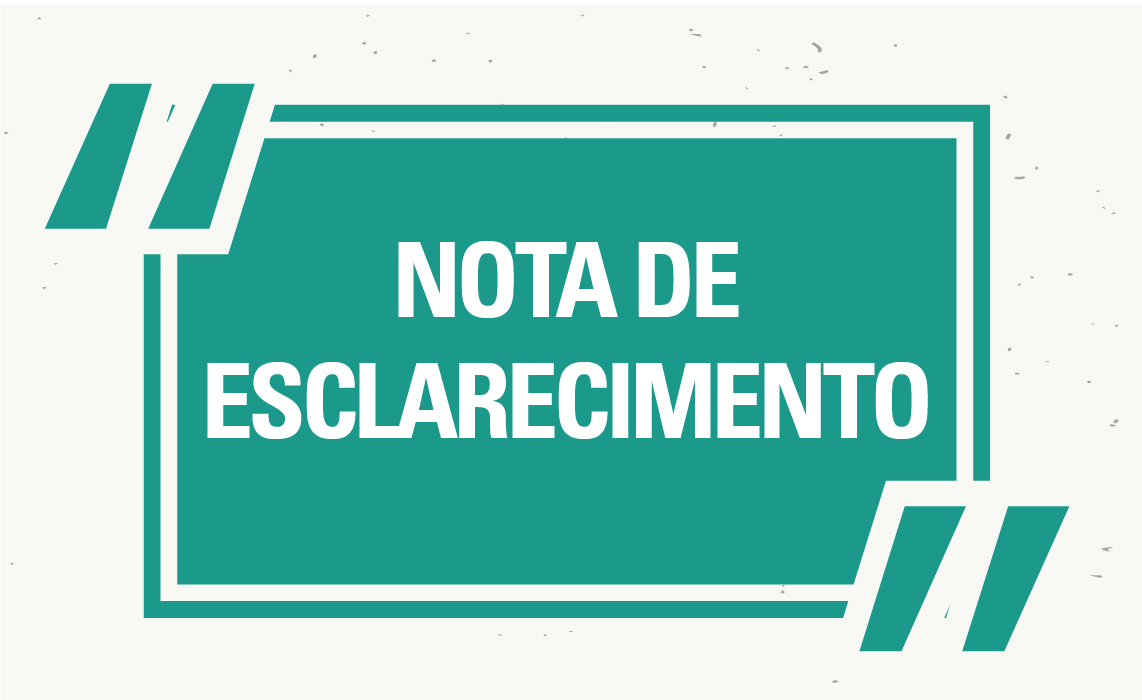 NOTA DE ESCLARECIMENTO